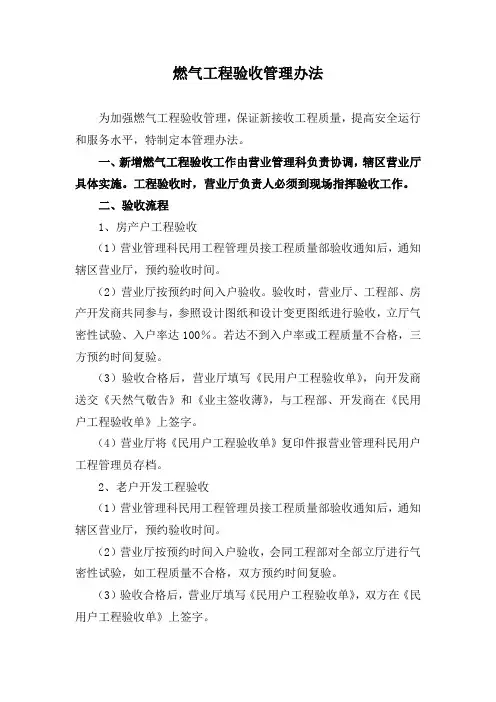 燃气工程验收管理办法

为加强燃气工程验收管理，保证新接收工程质量，提高安全运行和服务水平，特制定本管理办法。

一、新增燃气工程验收工作由营业管理科负责协调，辖区营业厅具体实施。工程验收时，营业厅负责人必须到现场指挥验收工作。

二、验收流程

1、房产户工程验收

（1）营业管理科民用工程管理员接工程质量部验收通知后，通知辖区营业厅，预约验收时间。

（2）营业厅按预约时间入户验收。验收时，营业厅、工程部、房产开发商共同参与，参照设计图纸和设计变更图纸进行验收，立厅气密性试验、入户率达 100%。若达不到入户率或工程质量不合格，三方预约时间复验。

（3）验收合格后，营业厅填写《民用户工程验收单》，向开发商送交《天然气敬告》和《业主签收薄》，与工程部、开发商在《民用户工程验收单》上签字。

（4）营业厅将《民用户工程验收单》复印件报营业管理科民用户工程管理员存档。

2、老户开发工程验收

（1）营业管理科民用工程管理员接工程质量部验收通知后，通知辖区营业厅，预约验收时间。

（2）营业厅按预约时间入户验收，会同工程部对全部立厅进行气密性试验，如工程质量不合格，双方预约时间复验。

（3）验收合格后，营业厅填写《民用户工程验收单》，双方在《民用户工程验收单》上签字。